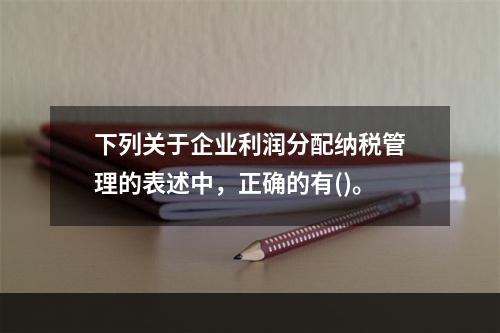 下列关于企业利润分配纳税管理的表述中，正确的有()。